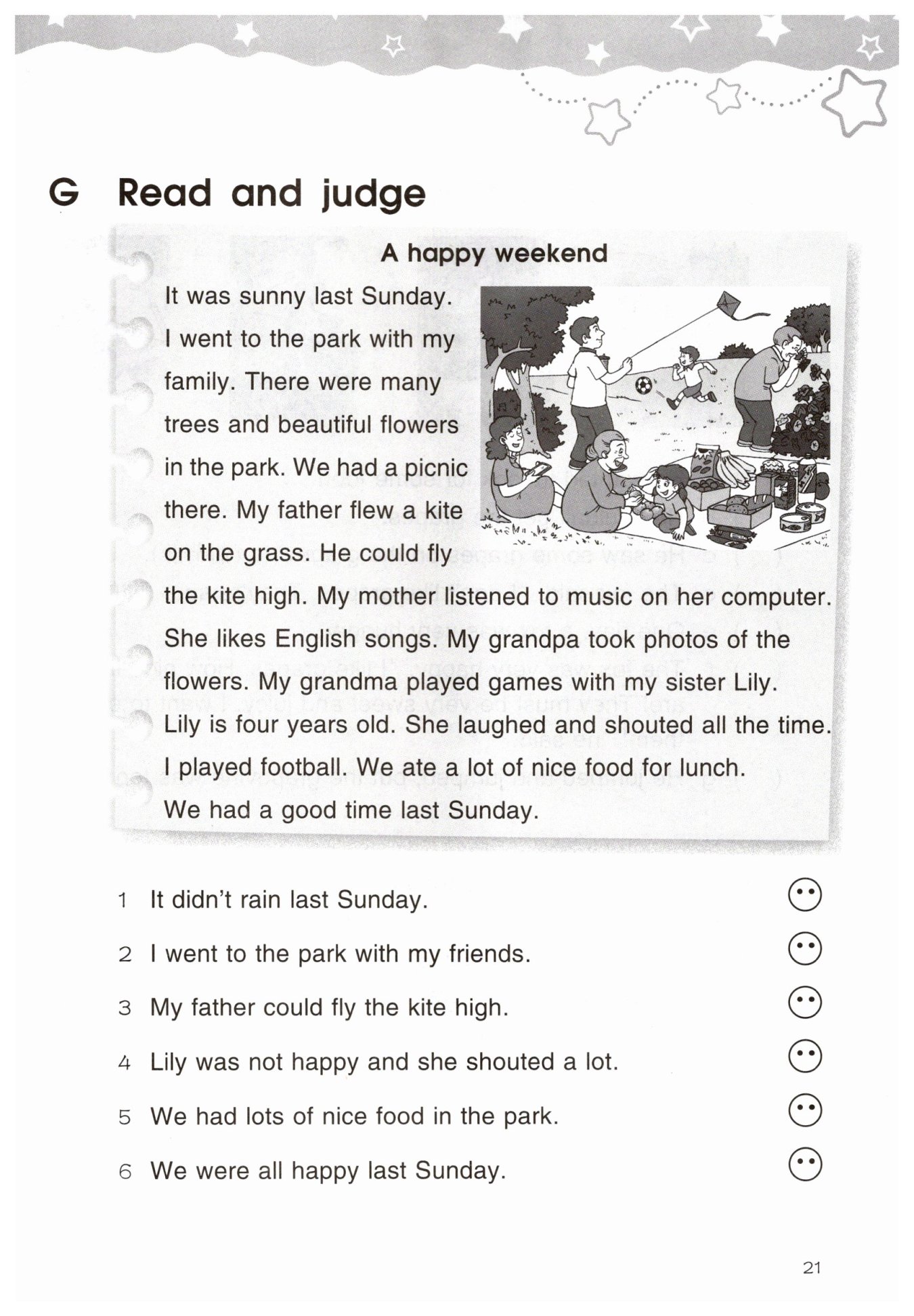 G Read and judge

A happy weekend

It was sunny last Sunday. I went to the park with my family. There were many trees and beautiful flowers in the park. We had a picnic there. My father flew a kite on the grass. He could fly the kite high. My mother listened to music on her computer. She likes English songs. My grandpa took photos of the flowers. My grandma played games with my sister Lily. Lily is four years old. She laughed and shouted all the time. I played football. We ate a lot of nice food for lunch. We had a good time last Sunday.

1 It didn't rain last Sunday.

2 I went to the park with my friends.

3 My father could fly the kite high.

4 Lily was not happy and she shouted a lot.

5 We had lots of nice food in the park.

6 We were all happy last Sunday.

21